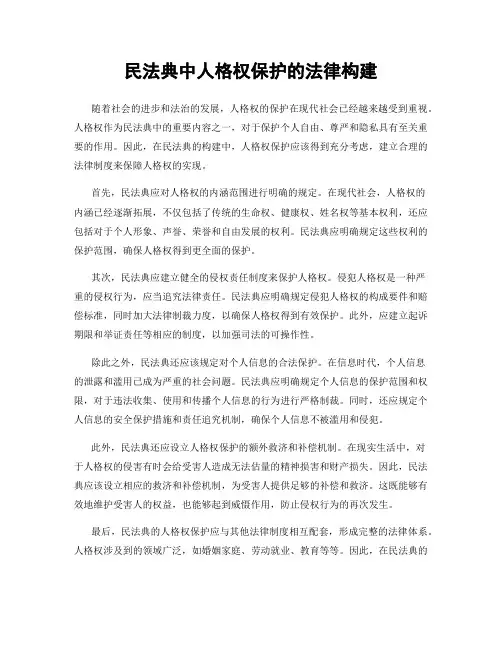 民法典中人格权保护的法律构建

随着社会的进步和法治的发展，人格权的保护在现代社会已经越来越受到重视。人格权作为民法典中的重要内容之一，对于保护个人自由、尊严和隐私具有至关重要的作用。因此，在民法典的构建中，人格权保护应该得到充分考虑，建立合理的法律制度来保障人格权的实现。

首先，民法典应对人格权的内涵范围进行明确的规定。在现代社会，人格权的内涵已经逐渐拓展，不仅包括了传统的生命权、健康权、姓名权等基本权利，还应包括对于个人形象、声誉、荣誉和自由发展的权利。民法典应明确规定这些权利的保护范围，确保人格权得到更全面的保护。

其次，民法典应建立健全的侵权责任制度来保护人格权。侵犯人格权是一种严重的侵权行为，应当追究法律责任。民法典应明确规定侵犯人格权的构成要件和赔偿标准，同时加大法律制裁力度，以确保人格权得到有效保护。此外，应建立起诉期限和举证责任等相应的制度，以加强司法的可操作性。

除此之外，民法典还应该规定对个人信息的合法保护。在信息时代，个人信息的泄露和滥用已成为严重的社会问题。民法典应明确规定个人信息的保护范围和权限，对于违法收集、使用和传播个人信息的行为进行严格制裁。同时，还应规定个人信息的安全保护措施和责任追究机制，确保个人信息不被滥用和侵犯。

此外，民法典还应设立人格权保护的额外救济和补偿机制。在现实生活中，对于人格权的侵害有时会给受害人造成无法估量的精神损害和财产损失。因此，民法典应该设立相应的救济和补偿机制，为受害人提供足够的补偿和救济。这既能够有效地维护受害人的权益，也能够起到威慑作用，防止侵权行为的再次发生。

最后，民法典的人格权保护应与其他法律制度相互配套，形成完整的法律体系。人格权涉及到的领域广泛，如婚姻家庭、劳动就业、教育等等。因此，在民法典的